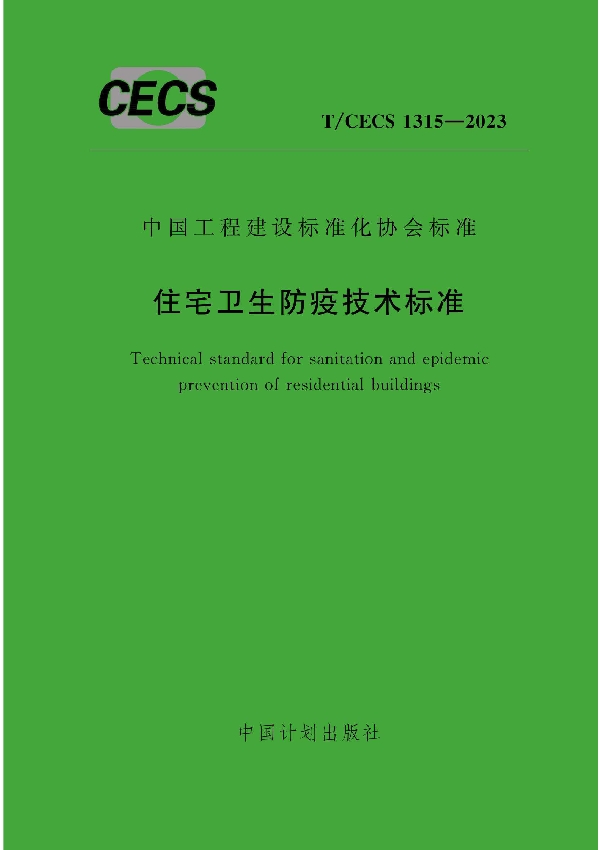 CECS

T/CECS 1315—2023

中国工程建设标准化协会标准

住宅卫生防疫技术标准

Technical standard for sanitation and epidemic prevention of residential buildings

中国计划出版社